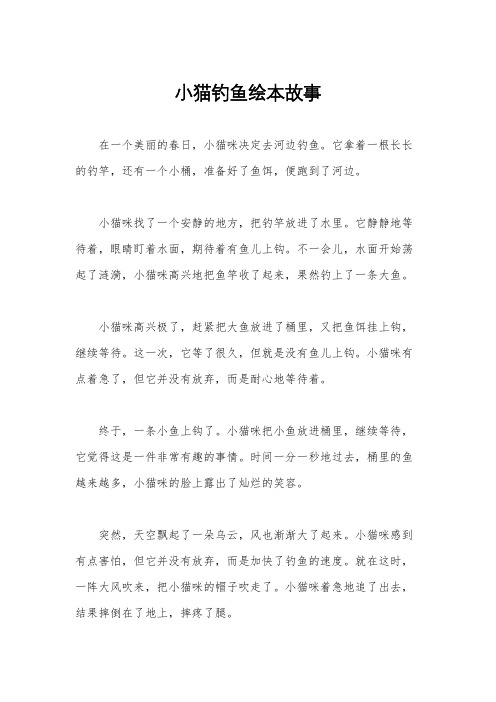 小猫钓鱼绘本故事

在一个美丽的春日，小猫咪决定去河边钓鱼。它拿着一根长长的钓竿，还有一个小桶，准备好了鱼饵，便跑到了河边。

小猫咪找了一个安静的地方，把钓竿放进了水里。它静静地等待着，眼睛盯着水面，期待着有鱼儿上钩。不一会儿，水面开始荡起了涟漪，小猫咪高兴地把鱼竿收了起来，果然钓上了一条大鱼。

小猫咪高兴极了，赶紧把大鱼放进了桶里，又把鱼饵挂上钩，继续等待。这一次，它等了很久，但就是没有鱼儿上钩。小猫咪有点着急了，但它并没有放弃，而是耐心地等待着。

终于，一条小鱼上钩了。小猫咪把小鱼放进桶里，继续等待，它觉得这是一件非常有趣的事情。时间一分一秒地过去，桶里的鱼越来越多，小猫咪的脸上露出了灿烂的笑容。

突然，天空飘起了一朵乌云，风也渐渐大了起来。小猫咪感到有点害怕，但它并没有放弃，而是加快了钓鱼的速度。就在这时，一阵大风吹来，把小猫咪的帽子吹走了。小猫咪着急地追了出去，结果摔倒在了地上，摔疼了腿。